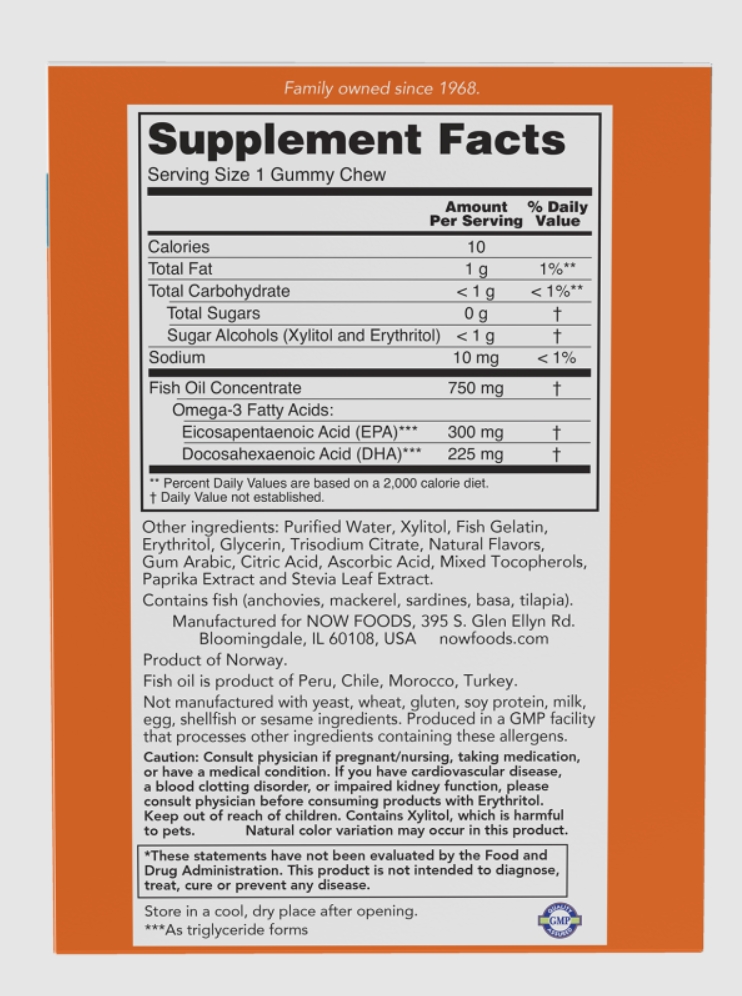 Family owned since 1968.

Supplement Facts
Serving Size 1 Gummy Chew

| | Amount Per Serving | % Daily Value |
|---|---|---|
| Calories | 10 | |
| Total Fat | 1 g | 1%** |
| Total Carbohydrate | < 1 g | < 1%** |
| Total Sugars | 0 g | † |
| Sugar Alcohols (Xylitol and Erythritol) | < 1 g | † |
| Sodium | 10 mg | < 1% |
| Fish Oil Concentrate | 750 mg | † |
| Omega-3 Fatty Acids: | | |
| Eicosapentaenoic Acid (EPA)*** | 300 mg | † |
| Docosahexaenoic Acid (DHA)*** | 225 mg | † |

** Percent Daily Values are based on a 2,000 calorie diet.
† Daily Value not established.

Other ingredients: Purified Water, Xylitol, Fish Gelatin, Erythritol, Glycerin, Trisodium Citrate, Natural Flavors, Gum Arabic, Citric Acid, Ascorbic Acid, Mixed Tocopherols, Paprika Extract and Stevia Leaf Extract.

Contains fish (anchovies, mackerel, sardines, basa, tilapia).

Manufactured for NOW FOODS, 395 S. Glen Ellyn Rd. Bloomingdale, IL 60108, USA nowfoods.com

Product of Norway.

Fish oil is product of Peru, Chile, Morocco, Turkey.

Not manufactured with yeast, wheat, gluten, soy protein, milk, egg, shellfish or sesame ingredients. Produced in a GMP facility that processes other ingredients containing these allergens.

Caution: Consult physician if pregnant/nursing, taking medication, or have a medical condition. If you have cardiovascular disease, a blood clotting disorder, or impaired kidney function, please consult physician before consuming products with Erythritol. Keep out of reach of children. Contains Xylitol, which is harmful to pets. Natural color variation may occur in this product.

*These statements have not been evaluated by the Food and Drug Administration. This product is not intended to diagnose, treat, cure or prevent any disease.

Store in a cool, dry place after opening.
***As triglyceride forms

QUALITY GMP ASSURED